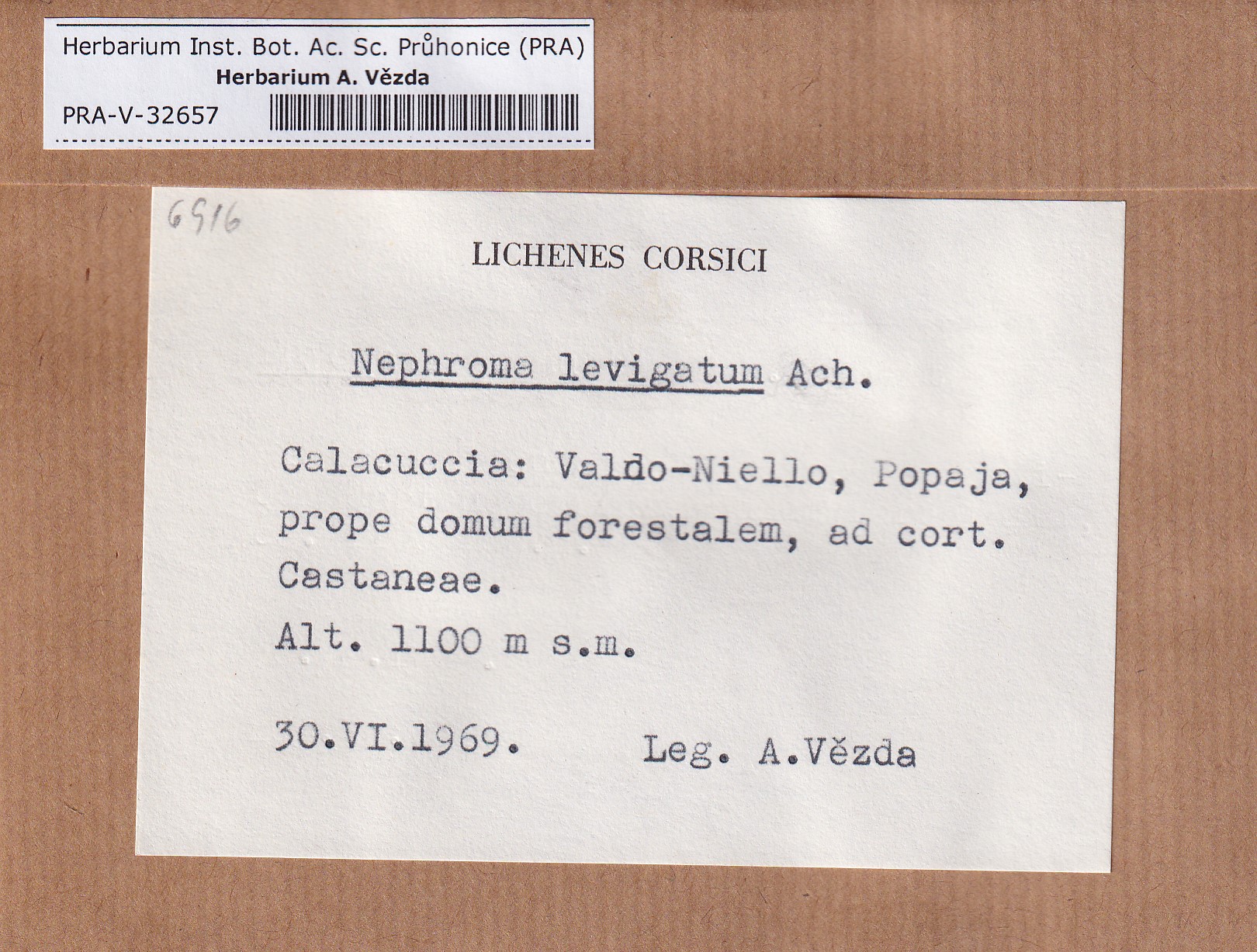 Herbarium Inst. Bot. Ac. Sc. Průhonice (PRA)
Herbarium A. Vězda
PRA-V-32657

6916

LICHENES CORSICI

Nephroma levigatum Ach.

Calacuccia: Valdo-Niello, Popaja, prope domum forestalem, ad cort. Castaneae.

Alt. 1100 m s.m.

30.VI.1969. Leg. A.Vězda